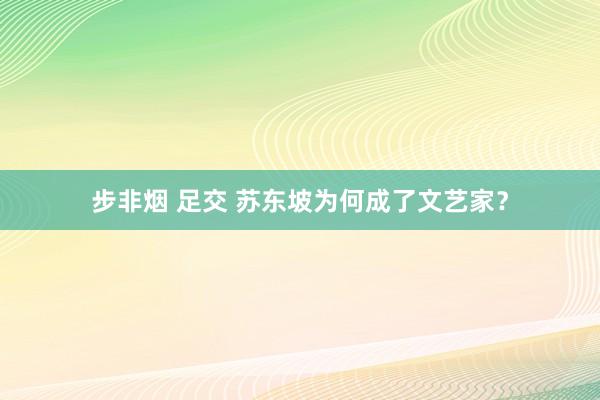 步非烟 足交 苏东坡为何成了文艺家？